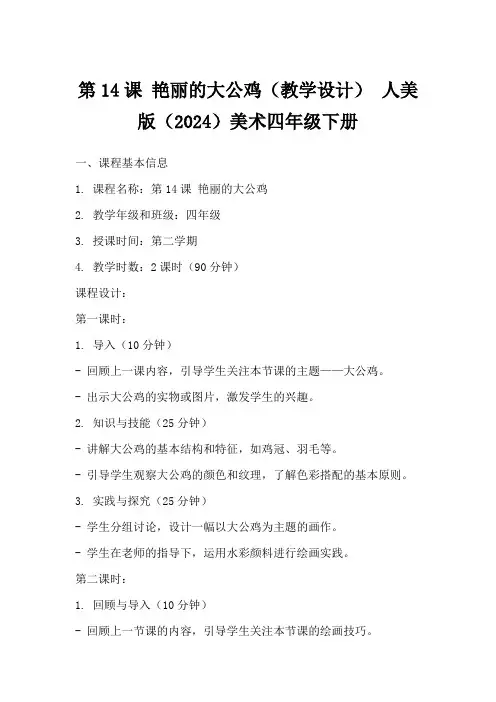 第 14 课 艳丽的大公鸡（教学设计） 人美版（2024）美术四年级下册

一、课程基本信息

1. 课程名称：第 14 课 艳丽的大公鸡

2. 教学年级和班级：四年级

3. 授课时间：第二学期

4. 教学时数：2 课时（90 分钟）

课程设计：

第一课时：

1. 导入（10 分钟）

- 回顾上一课内容，引导学生关注本节课的主题——大公鸡。

- 出示大公鸡的实物或图片，激发学生的兴趣。

2. 知识与技能（25 分钟）

- 讲解大公鸡的基本结构和特征，如鸡冠、羽毛等。

- 引导学生观察大公鸡的颜色和纹理，了解色彩搭配的基本原则。

3. 实践与探究（25 分钟）

- 学生分组讨论，设计一幅以大公鸡为主题的画作。

- 学生在老师的指导下，运用水彩颜料进行绘画实践。

第二课时：

1. 回顾与导入（10 分钟）

- 回顾上一节课的内容，引导学生关注本节课的绘画技巧。